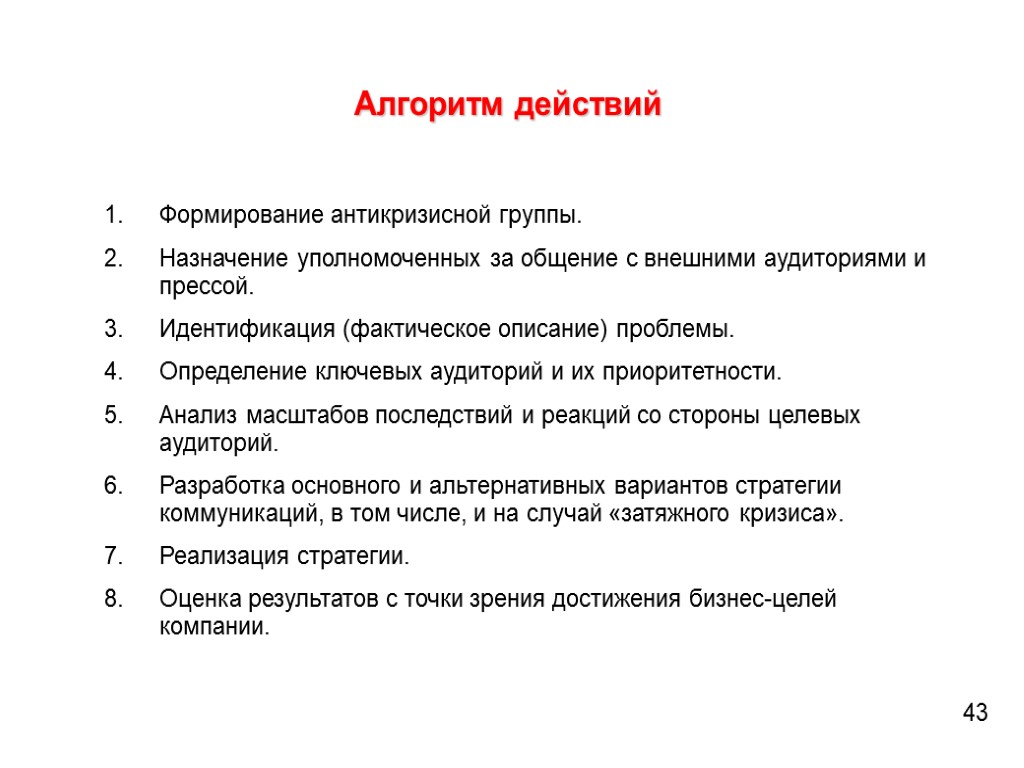 Алгоритм действий

1. Формирование антикризисной группы.
2. Назначение уполномоченных за общение с внешними аудиториями и прессой.
3. Идентификация (фактическое описание) проблемы.
4. Определение ключевых аудиторий и их приоритетности.
5. Анализ масштабов последствий и реакций со стороны целевых аудиторий.
6. Разработка основного и альтернативных вариантов стратегии коммуникаций, в том числе, и на случай «затяжного кризиса».
7. Реализация стратегии.
8. Оценка результатов с точки зрения достижения бизнес-целей компании.

43